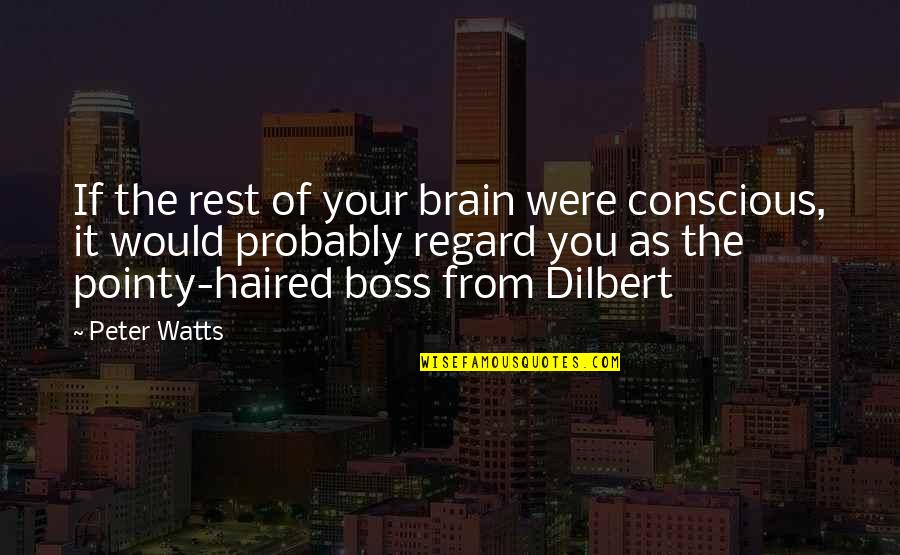 If the rest of your brain were conscious, it would probably regard you as the pointy-haired boss from Dilbert

~ Peter Watts

WISEFAMOUSQUOTES.COM